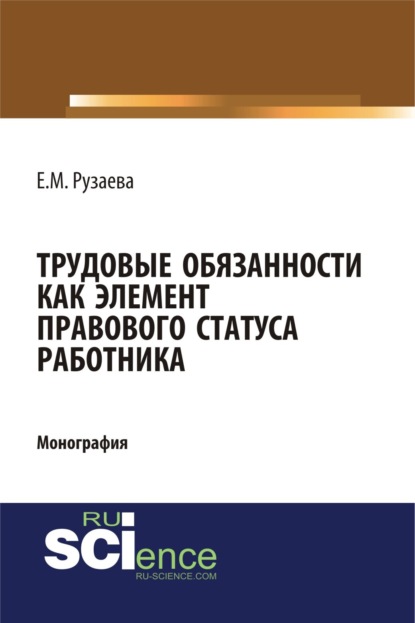 Е.М. Рузаева

ТРУДОВЫЕ ОБЯЗАННОСТИ КАК ЭЛЕМЕНТ ПРАВОВОГО СТАТУСА РАБОТНИКА

Монография

RU
SCIence
RU-SCIENCE.COM